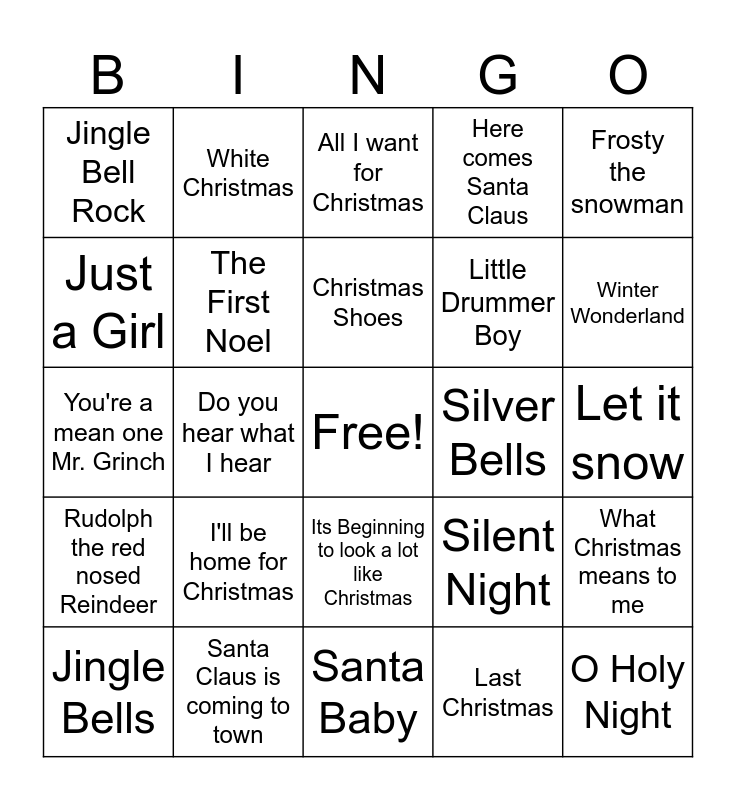 | B | I | N | G | O |
|---|---|---|---|---|
| Jingle Bell Rock | White Christmas | All I want for Christmas | Here comes Santa Claus | Frosty the snowman |
| Just a Girl | The First Noel | Christmas Shoes | Little Drummer Boy | Winter Wonderland |
| You're a mean one Mr. Grinch | Do you hear what I hear | Free! | Silver Bells | Let it snow |
| Rudolph the red nosed Reindeer | I'll be home for Christmas | Its Beginning to look a lot like Christmas | Silent Night | What Christmas means to me |
| Jingle Bells | Santa Claus is coming to town | Santa Baby | Last Christmas | O Holy Night |